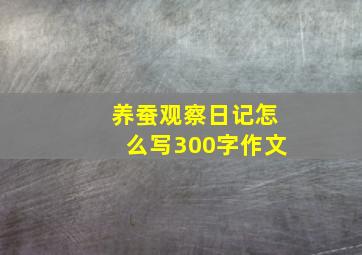 养蚕观察日记怎么写300字作文